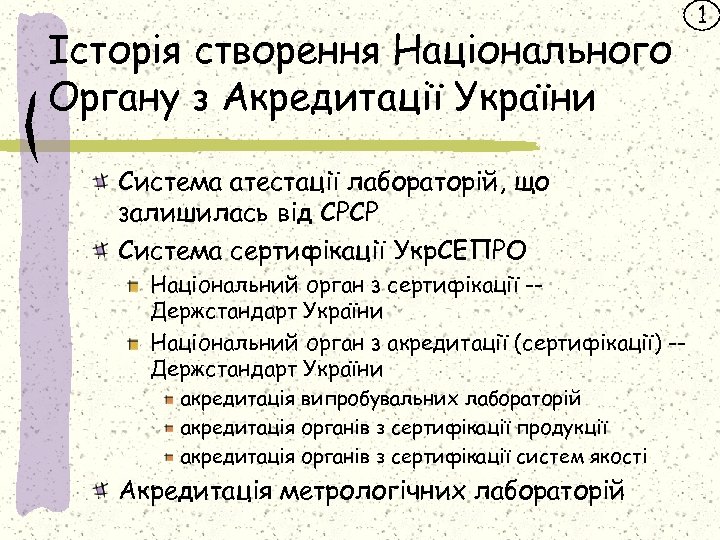 1

Історія створення Національного Органу з Акредитації України

Система атестації лабораторій, що залишилась від СРСР

Система сертифікації УкрСЕПРО

Національний орган з сертифікації -- Держстандарт України

Національний орган з акредитації (сертифікації) -- Держстандарт України

акредитація випробувальних лабораторій

акредитація органів з сертифікації продукції

акредитація органів з сертифікації систем якості

Акредитація метрологічних лабораторій